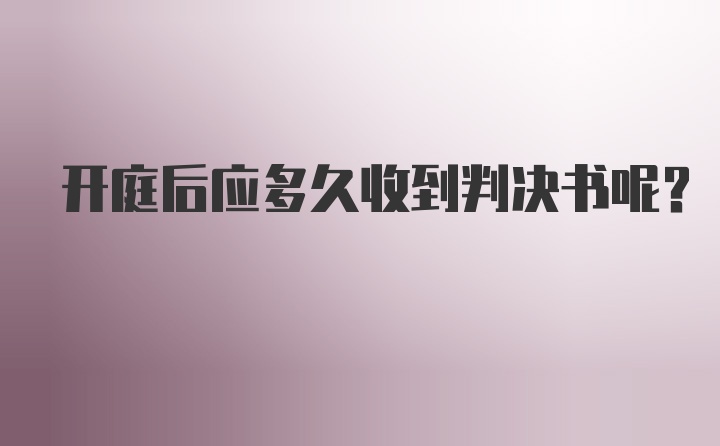 开庭后应多久收到判决书呢?